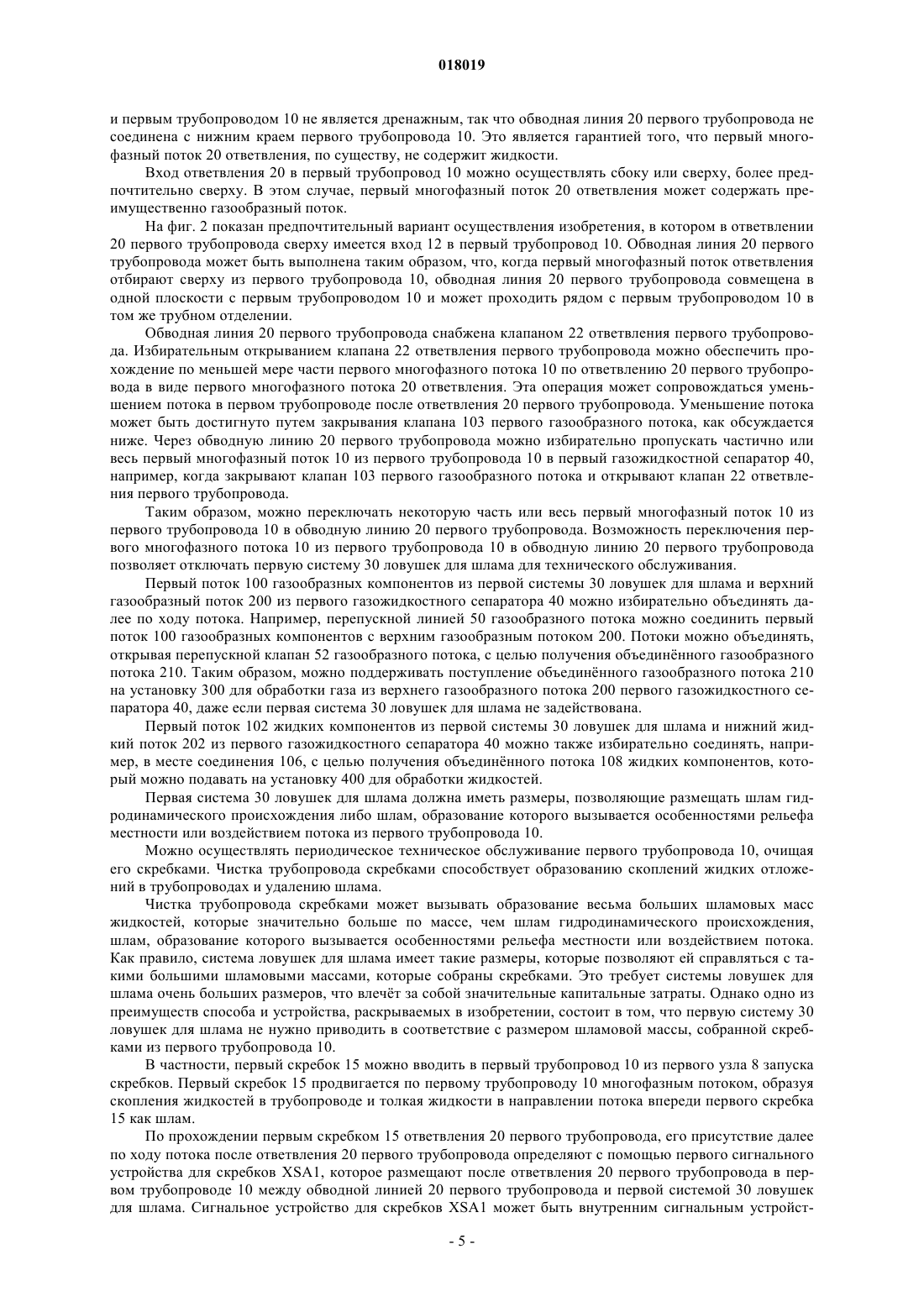 018019

и первым трубопроводом 10 не является дренажным, так что обводная линия 20 первого трубопровода не соединена с нижним краем первого трубопровода 10. Это является гарантией того, что первый многофазный поток 20 ответвления, по существу, не содержит жидкости.

Вход ответвления 20 в первый трубопровод 10 можно осуществлять сбоку или сверху, более предпочтительно сверху. В этом случае, первый многофазный поток 20 ответвления может содержать преимущественно газообразный поток.

На фиг. 2 показан предпочтительный вариант осуществления изобретения, в котором в ответвлении 20 первого трубопровода сверху имеется вход 12 в первый трубопровод 10. Обводная линия 20 первого трубопровода может быть выполнена таким образом, что, когда первый многофазный поток ответвления отбирают сверху из первого трубопровода 10, обводная линия 20 первого трубопровода совмещена в одной плоскости с первым трубопроводом 10 и может проходить рядом с первым трубопроводом 10 в том же трубном отделении.

Обводная линия 20 первого трубопровода снабжена клапаном 22 ответвления первого трубопровода. Избирательным открыванием клапана 22 ответвления первого трубопровода можно обеспечить прохождение по меньшей мере части первого многофазного потока 10 по ответвлению 20 первого трубопровода в виде первого многофазного потока 20 ответвления. Эта операция может сопровождаться уменьшением потока в первом трубопроводе после ответвления 20 первого трубопровода. Уменьшение потока может быть достигнуто путем закрывания клапана 103 первого газообразного потока, как обсуждается ниже. Через обводную линию 20 первого трубопровода можно избирательно пропускать частично или весь первый многофазный поток 10 из первого трубопровода 10 в первый газожидкостной сепаратор 40, например, когда закрывают клапан 103 первого газообразного потока и открывают клапан 22 ответвления первого трубопровода.

Таким образом, можно переключать некоторую часть или весь первый многофазный поток 10 из первого трубопровода 10 в обводную линию 20 первого трубопровода. Возможность переключения первого многофазного потока 10 из первого трубопровода 10 в обводную линию 20 первого трубопровода позволяет отключать первую систему 30 ловушек для шлама для технического обслуживания.

Первый поток 100 газообразных компонентов из первой системы 30 ловушек для шлама и верхний газообразный поток 200 из первого газожидкостного сепаратора 40 можно избирательно объединять далее по ходу потока. Например, перепускной линией 50 газообразного потока можно соединить первый поток 100 газообразных компонентов с верхним газообразным потоком 200. Потоки можно объединять, открывая перепускной клапан 52 газообразного потока, с целью получения объединённого газообразного потока 210. Таким образом, можно поддерживать поступление объединённого газообразного потока 210 на установку 300 для обработки газа из верхнего газообразного потока 200 первого газожидкостного сепаратора 40, даже если первая система 30 ловушек для шлама не задействована.

Первый поток 102 жидких компонентов из первой системы 30 ловушек для шлама и нижний жидкий поток 202 из первого газожидкостного сепаратора 40 можно также избирательно соединять, например, в месте соединения 106, с целью получения объединённого потока 108 жидких компонентов, который можно подавать на установку 400 для обработки жидкостей.

Первая система 30 ловушек для шлама должна иметь размеры, позволяющие размещать шлам гидродинамического происхождения либо шлам, образование которого вызывается особенностями рельефа местности или воздействием потока из первого трубопровода 10.

Можно осуществлять периодическое техническое обслуживание первого трубопровода 10, очищая его скребками. Чистка трубопровода скребками способствует образованию скоплений жидких отложений в трубопроводах и удалению шлама.

Чистка трубопровода скребками может вызывать образование весьма больших шламовых масс жидкостей, которые значительно больше по массе, чем шлам гидродинамического происхождения, шлам, образование которого вызывается особенностями рельефа местности или воздействием потока. Как правило, система ловушек для шлама имеет такие размеры, которые позволяют ей справляться с такими большими шламовыми массами, которые собраны скребками. Это требует системы ловушек для шлама очень больших размеров, что влечёт за собой значительные капитальные затраты. Однако одно из преимуществ способа и устройства, раскрываемых в изобретении, состоит в том, что первую систему 30 ловушек для шлама не нужно приводить в соответствие с размером шламовой массы, собранной скребками из первого трубопровода 10.

В частности, первый скребок 15 можно вводить в первый трубопровод 10 из первого узла 8 запуска скребков. Первый скребок 15 продвигается по первому трубопроводу 10 многофазным потоком, образуя скопления жидкостей в трубопроводе и толкая жидкости в направлении потока впереди первого скребка 15 как шлам.

По прохождении первым скребком 15 ответвления 20 первого трубопровода, его присутствие далее по ходу потока после ответвления 20 первого трубопровода определяют с помощью первого сигнального устройства для скребков XSA1, которое размещают после ответвления 20 первого трубопровода в первом трубопроводе 10 между обводной линией 20 первого трубопровода и первой системой 30 ловушек для шлама. Сигнальное устройство для скребков XSA1 может быть внутренним сигнальным устройст-

- 5 -